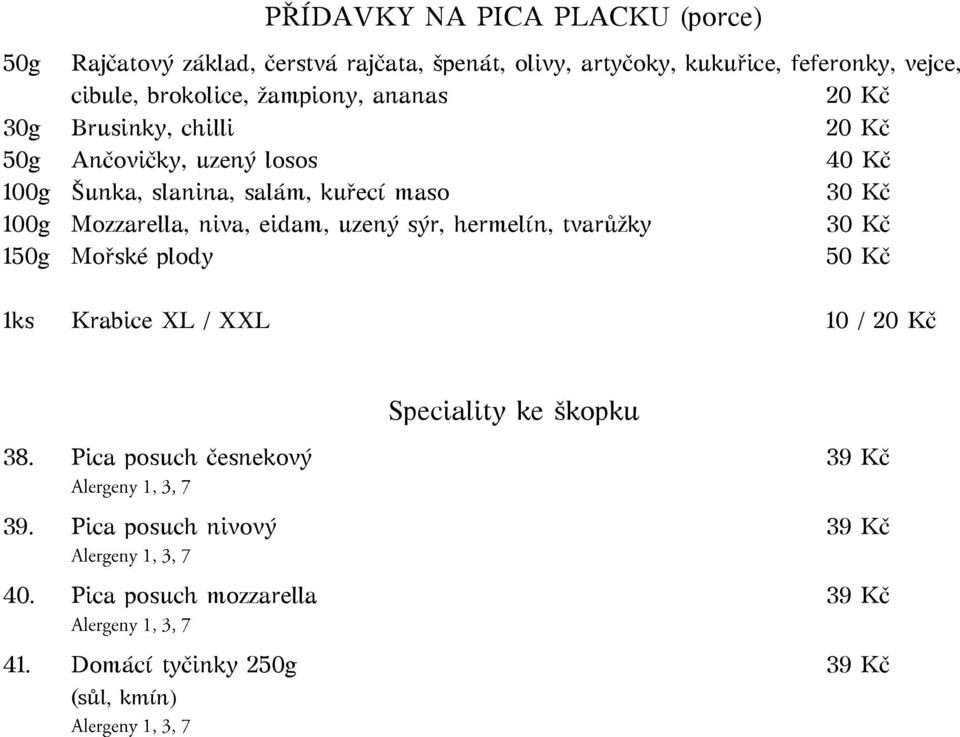 PŘÍDAVKY NA PICA PLACKU (porce)

50g Rajčatový základ, čerstvá rajčata, špenát, olivy, artyčoky, kukuřice, feferonky, vejce, cibule, brokolice, žampiony, ananas 20 Kč
30g Brusinky, chilli 20 Kč
50g Ančovičky, uzený losos 40 Kč
100g Šunka, slanina, salám, kuřecí maso 30 Kč
100g Mozzarella, niva, eidam, uzený sýr, hermelín, tvarůžky 30 Kč
150g Mořské plody 50 Kč

1ks Krabice XL / XXL 10 / 20 Kč

Speciality ke škopku

38. Pica posuch česnekový 39 Kč
Alergeny 1, 3, 7

39. Pica posuch nivový 39 Kč
Alergeny 1, 3, 7

40. Pica posuch mozzarella 39 Kč
Alergeny 1, 3, 7

41. Domácí tyčinky 250g 39 Kč
(sůl, kmín)
Alergeny 1, 3, 7